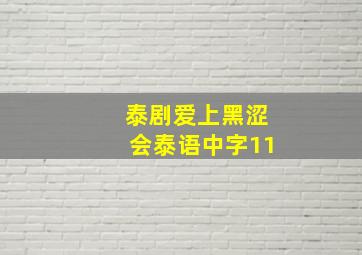 泰剧爱上黑涩会泰语中字11